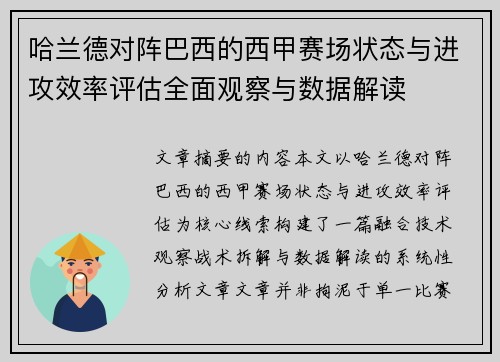 哈兰德对阵巴西的西甲赛场状态与进攻效率评估全面观察与数据解读

文章摘要的内容本文以哈兰德对阵巴西的西甲赛场状态与进攻效率评估为核心线索构建了一篇融合技术观察战术拆解与数据解读的系统性分析文章文章并非拘泥于单一比赛